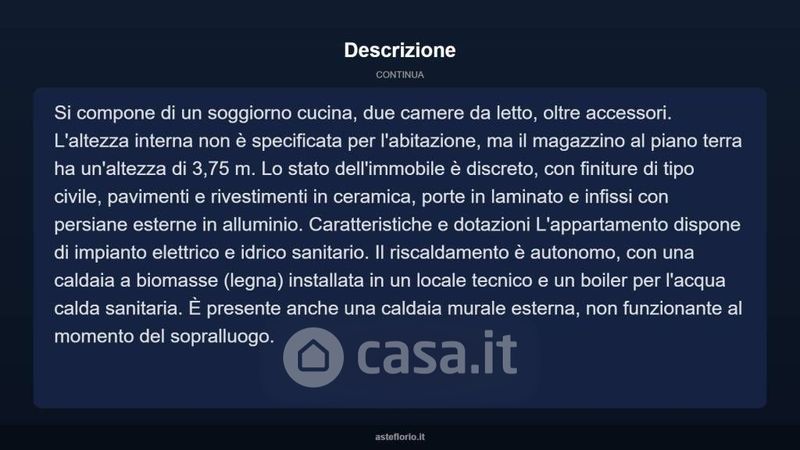 Descrizione

CONTINUA

Si compone di un soggiorno cucina, due camere da letto, oltre accessori. L'altezza interna non è specificata per l'abitazione, ma il magazzino al piano terra ha un'altezza di 3,75 m. Lo stato dell'immobile è discreto, con finiture di tipo civile, pavimenti e rivestimenti in ceramica, porte in laminato e infissi con persiane esterne in alluminio. Caratteristiche e dotazioni L'appartamento dispone di impianto elettrico e idrico sanitario. Il riscaldamento è autonomo, con una caldaia a biomasse (legna) installata in un locale tecnico e un boiler per l'acqua calda sanitaria. È presente anche una caldaia murale esterna, non funzionante al momento del sopralluogo.

casa.it

asteflorio.it